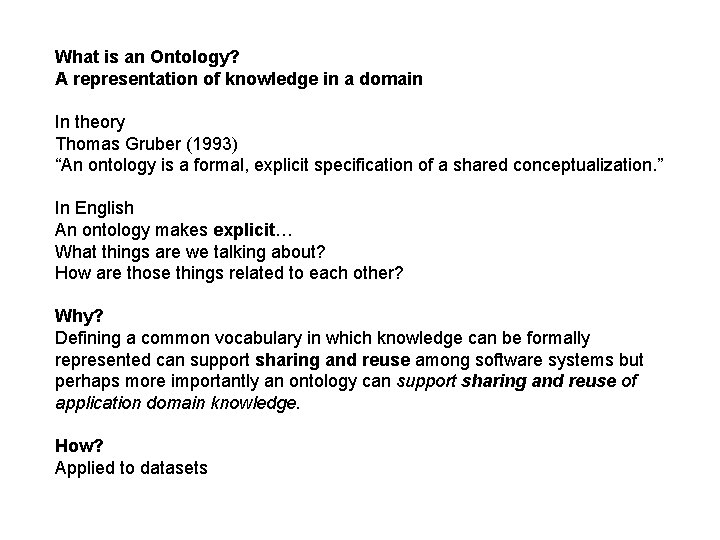 What is an Ontology?
A representation of knowledge in a domain

In theory
Thomas Gruber (1993)
“An ontology is a formal, explicit specification of a shared conceptualization.”

In English
An ontology makes explicit…
What things are we talking about?
How are those things related to each other?

Why?
Defining a common vocabulary in which knowledge can be formally represented can support sharing and reuse among software systems but perhaps more importantly an ontology can support sharing and reuse of application domain knowledge.

How?
Applied to datasets